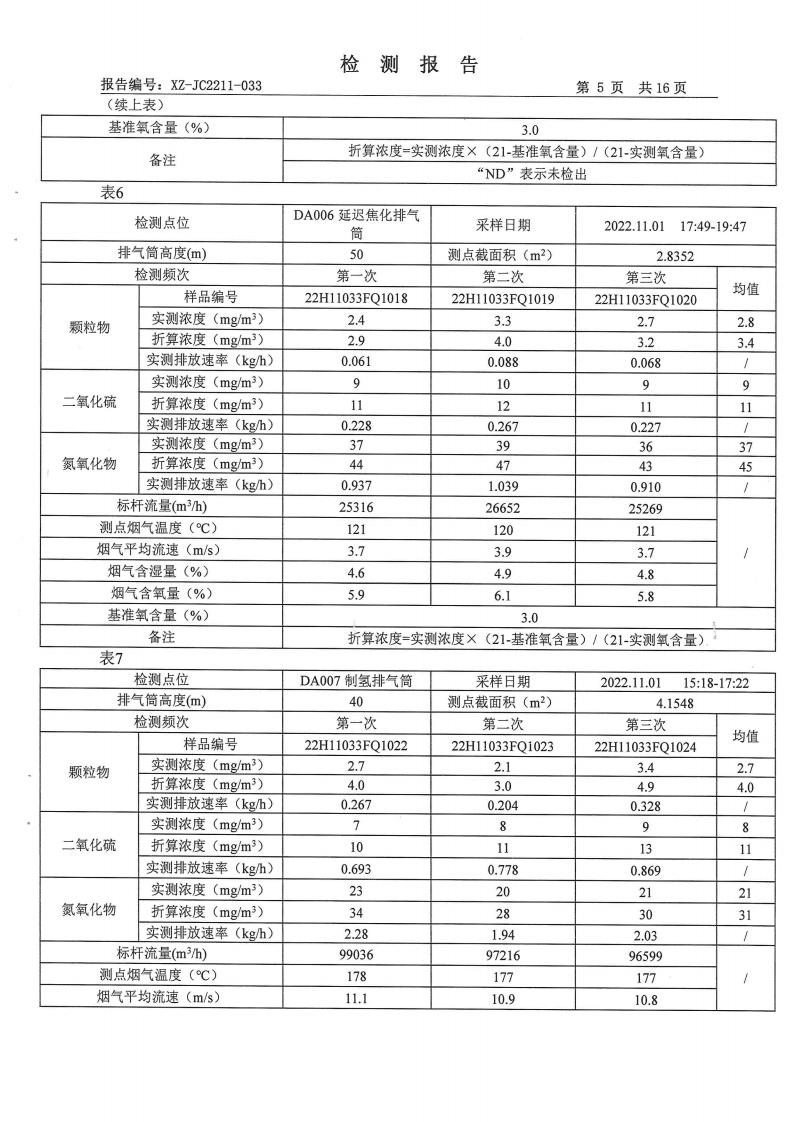 检 测 报 告

报告编号：XZ-JC2211-033　　第 5 页 共 16 页

（续上表）

| 基准氧含量（%） | 3.0 |
|---|---|
| 备注 | 折算浓度=实测浓度×（21-基准氧含量）/（21-实测氧含量） |
| | “ND”表示未检出 |

表6

| 检测点位 | | DA006 延迟焦化排气筒 | 采样日期 | 2022.11.01 17:49-19:47 | |
|---|---|---|---|---|---|
| 排气筒高度(m) | | 50 | 测点截面积（m²） | 2.8352 | |
| 检测频次 | | 第一次 | 第二次 | 第三次 | 均值 |
| 颗粒物 | 样品编号 | 22H11033FQ1018 | 22H11033FQ1019 | 22H11033FQ1020 | |
| | 实测浓度（mg/m³） | 2.4 | 3.3 | 2.7 | 2.8 |
| | 折算浓度（mg/m³） | 2.9 | 4.0 | 3.2 | 3.4 |
| | 实测排放速率（kg/h） | 0.061 | 0.088 | 0.068 | / |
| 二氧化硫 | 实测浓度（mg/m³） | 9 | 10 | 9 | 9 |
| | 折算浓度（mg/m³） | 11 | 12 | 11 | 11 |
| | 实测排放速率（kg/h） | 0.228 | 0.267 | 0.227 | / |
| 氮氧化物 | 实测浓度（mg/m³） | 37 | 39 | 36 | 37 |
| | 折算浓度（mg/m³） | 44 | 47 | 43 | 45 |
| | 实测排放速率（kg/h） | 0.937 | 1.039 | 0.910 | / |
| 标杆流量(m³/h) | | 25316 | 26652 | 25269 | / |
| 测点烟气温度（℃） | | 121 | 120 | 121 | |
| 烟气平均流速（m/s） | | 3.7 | 3.9 | 3.7 | |
| 烟气含湿量（%） | | 4.6 | 4.9 | 4.8 | |
| 烟气含氧量（%） | | 5.9 | 6.1 | 5.8 | |
| 基准氧含量（%） | | 3.0 | | | |
| 备注 | | 折算浓度=实测浓度×（21-基准氧含量）/（21-实测氧含量） | | | |

表7

| 检测点位 | | DA007 制氢排气筒 | 采样日期 | 2022.11.01 15:18-17:22 | |
|---|---|---|---|---|---|
| 排气筒高度(m) | | 40 | 测点截面积（m²） | 4.1548 | |
| 检测频次 | | 第一次 | 第二次 | 第三次 | 均值 |
| 颗粒物 | 样品编号 | 22H11033FQ1022 | 22H11033FQ1023 | 22H11033FQ1024 | |
| | 实测浓度（mg/m³） | 2.7 | 2.1 | 3.4 | 2.7 |
| | 折算浓度（mg/m³） | 4.0 | 3.0 | 4.9 | 4.0 |
| | 实测排放速率（kg/h） | 0.267 | 0.204 | 0.328 | / |
| 二氧化硫 | 实测浓度（mg/m³） | 7 | 8 | 9 | 8 |
| | 折算浓度（mg/m³） | 10 | 11 | 13 | 11 |
| | 实测排放速率（kg/h） | 0.693 | 0.778 | 0.869 | / |
| 氮氧化物 | 实测浓度（mg/m³） | 23 | 20 | 21 | 21 |
| | 折算浓度（mg/m³） | 34 | 28 | 30 | 31 |
| | 实测排放速率（kg/h） | 2.28 | 1.94 | 2.03 | / |
| 标杆流量(m³/h) | | 99036 | 97216 | 96599 | / |
| 测点烟气温度（℃） | | 178 | 177 | 177 | |
| 烟气平均流速（m/s） | | 11.1 | 10.9 | 10.8 | |